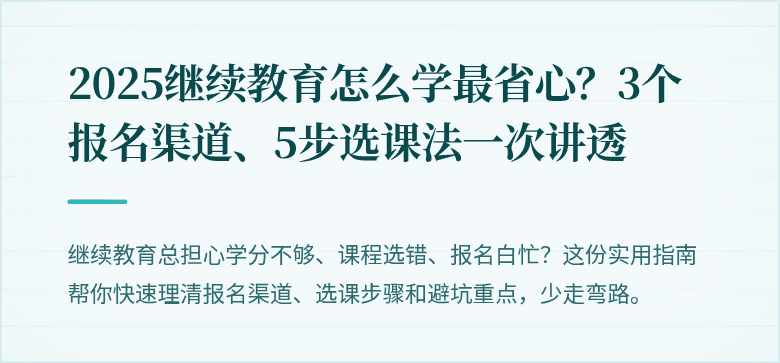 2025继续教育怎么学最省心？3个报名渠道、5步选课法一次讲透

继续教育总担心学分不够、课程选错、报名白忙？这份实用指南帮你快速理清报名渠道、选课步骤和避坑重点，少走弯路。